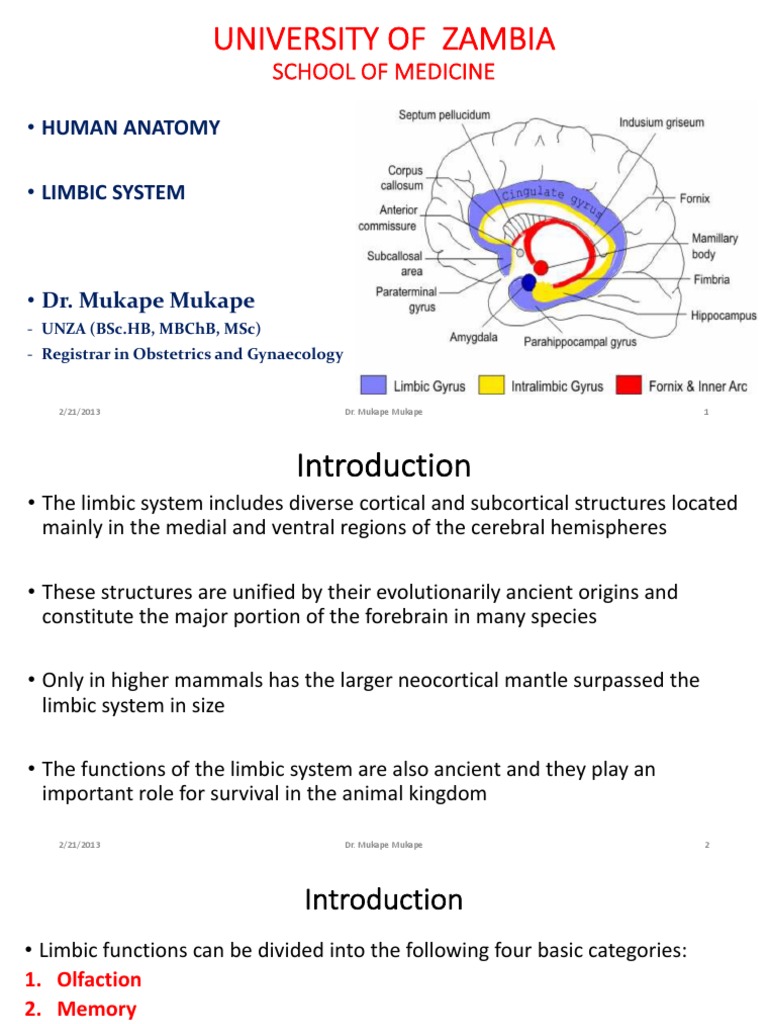 UNIVERSITY OF ZAMBIA
SCHOOL OF MEDICINE

• HUMAN ANATOMY

• LIMBIC SYSTEM

• Dr. Mukape Mukape
- UNZA (BSc.HB, MBChB, MSc)
- Registrar in Obstetrics and Gynaecology

Septum pellucidum
Indusium griseum
Corpus callosum
Cingulate gyrus
Fornix
Anterior commissure
Mamillary body
Subcallosal area
Fimbria
Paraterminal gyrus
Hippocampus
Amygdala
Parahippocampal gyrus
Limbic Gyrus
Intralimbic Gyrus
Fornix & Inner Arc

2/21/2013 Dr. Mukape Mukape 1

Introduction

• The limbic system includes diverse cortical and subcortical structures located mainly in the medial and ventral regions of the cerebral hemispheres

• These structures are unified by their evolutionarily ancient origins and constitute the major portion of the forebrain in many species

• Only in higher mammals has the larger neocortical mantle surpassed the limbic system in size

• The functions of the limbic system are also ancient and they play an important role for survival in the animal kingdom

2/21/2013 Dr. Mukape Mukape 2

Introduction

• Limbic functions can be divided into the following four basic categories:
1. Olfaction
2. Memory